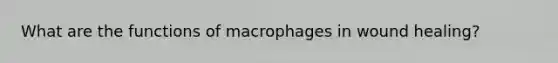 What are the functions of macrophages in wound healing?